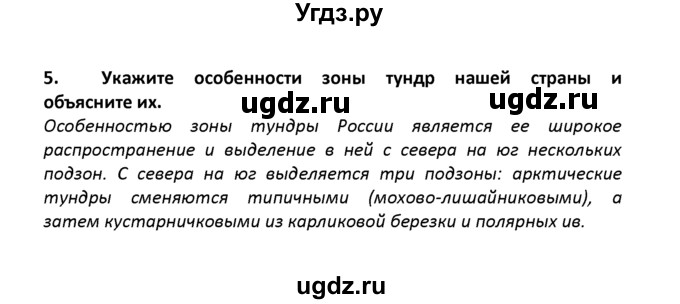 Угдз.ру

5. Укажите особенности зоны тундр нашей страны и объясните их. ugdz.ru ugdz.ru

Особенностью зоны тундры России является ее широкое распространение и выделение в ней с севера на юг нескольких подзон. С севера на юг выделяется три подзоны: арктические тундры сменяются типичными (мохово-лишайниковыми), а затем кустарничковыми из карликовой березки и полярных ив.

ugdz.ru